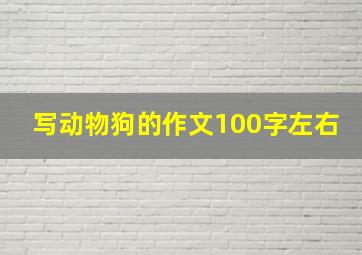 写动物狗的作文100字左右